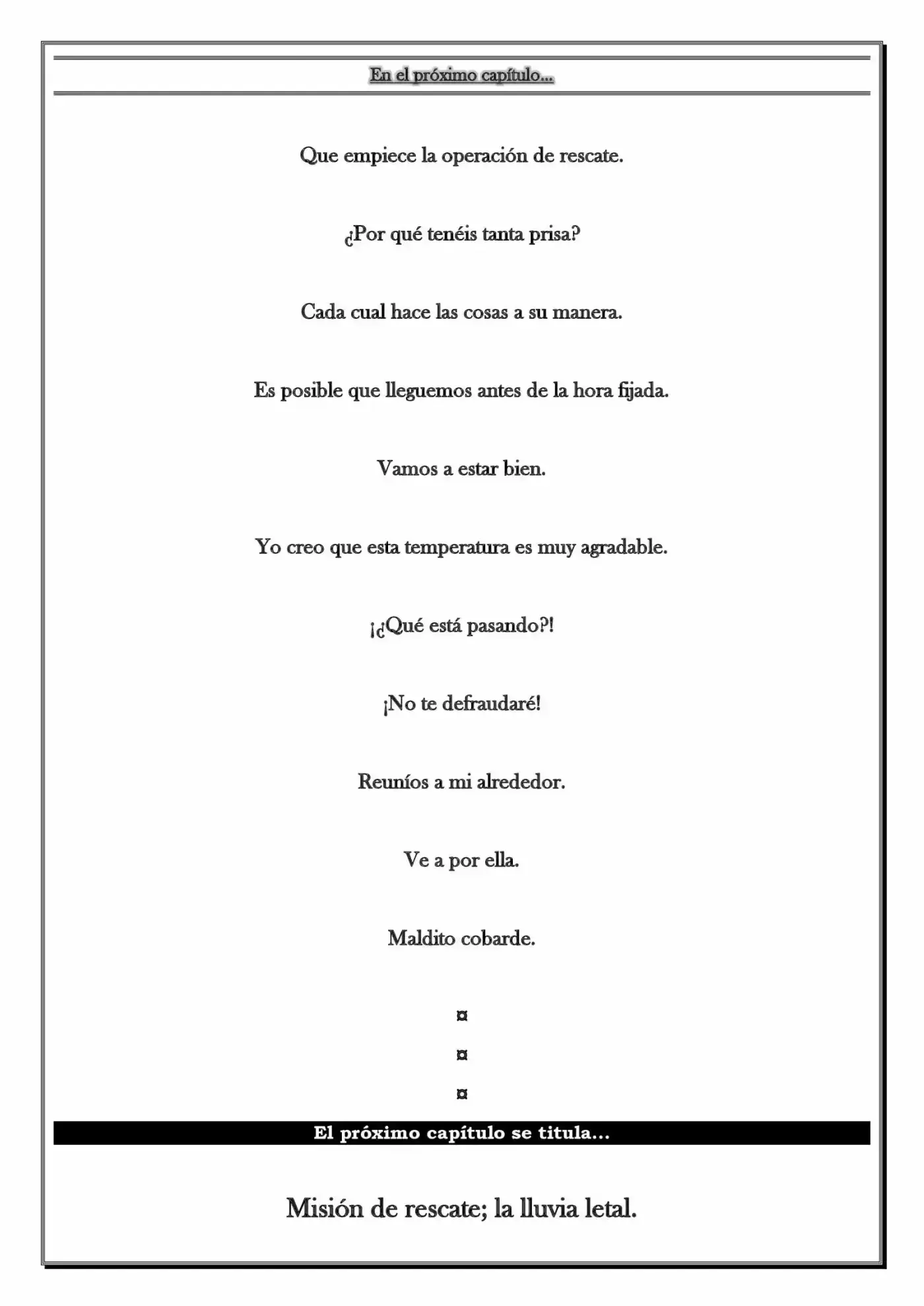 En el próximo capítulo...

Que empiece la operación de rescate.

¿Por qué tenéis tanta prisa?

Cada cual hace las cosas a su manera.

Es posible que lleguemos antes de la hora fijada.

Vamos a estar bien.

Yo creo que esta temperatura es muy agradable.

¡¿Qué está pasando?!

¡No te defraudaré!

Reuníos a mi alrededor.

Ve a por ella.

Maldito cobarde.

¤

¤

¤

El próximo capítulo se titula...

Misión de rescate; la lluvia letal.